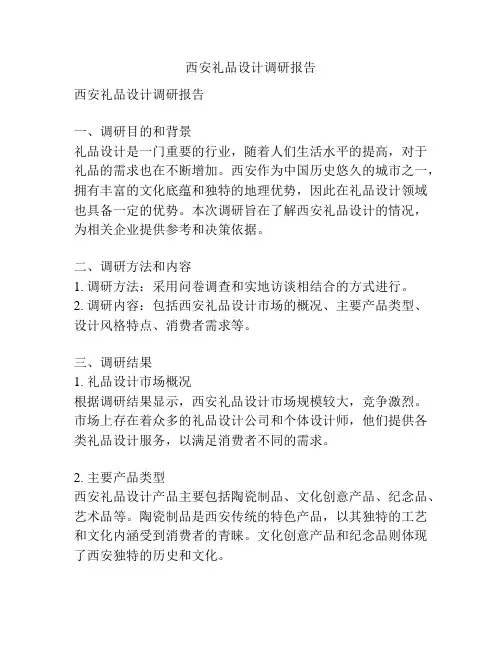 西安礼品设计调研报告

西安礼品设计调研报告

一、调研目的和背景
礼品设计是一门重要的行业，随着人们生活水平的提高，对于礼品的需求也在不断增加。西安作为中国历史悠久的城市之一，拥有丰富的文化底蕴和独特的地理优势，因此在礼品设计领域也具备一定的优势。本次调研旨在了解西安礼品设计的情况，为相关企业提供参考和决策依据。

二、调研方法和内容
1. 调研方法：采用问卷调查和实地访谈相结合的方式进行。
2. 调研内容：包括西安礼品设计市场的概况、主要产品类型、设计风格特点、消费者需求等。

三、调研结果
1. 礼品设计市场概况
根据调研结果显示，西安礼品设计市场规模较大，竞争激烈。市场上存在着众多的礼品设计公司和个体设计师，他们提供各类礼品设计服务，以满足消费者不同的需求。

2. 主要产品类型
西安礼品设计产品主要包括陶瓷制品、文化创意产品、纪念品、艺术品等。陶瓷制品是西安传统的特色产品，以其独特的工艺和文化内涵受到消费者的青睐。文化创意产品和纪念品则体现了西安独特的历史和文化。